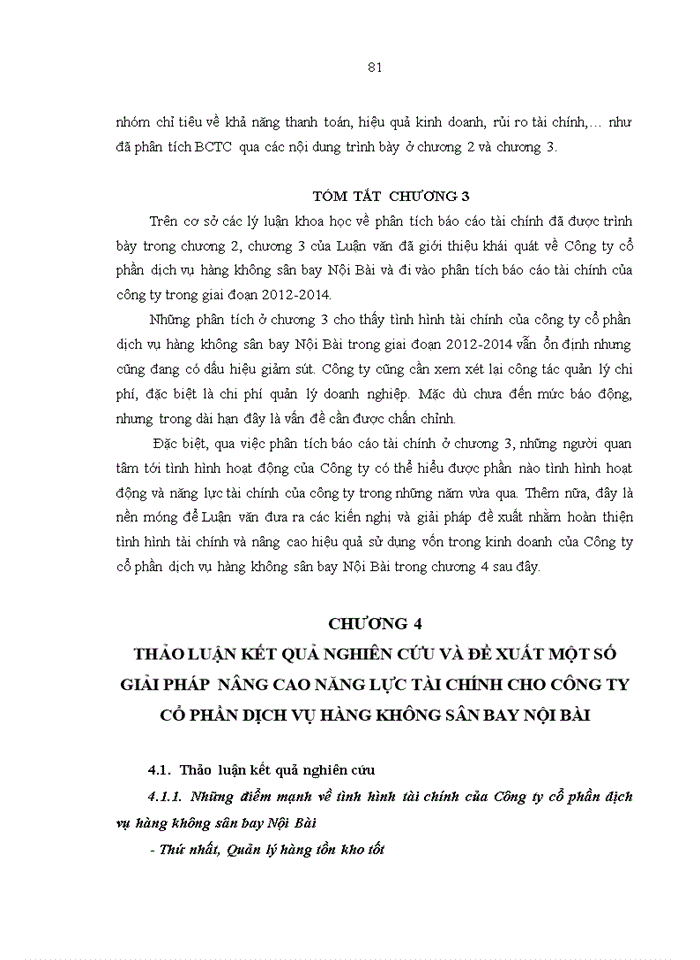 81

nhóm chỉ tiêu về khả năng thanh toán, hiệu quả kinh doanh, rủi ro tài chính,… như đã phân tích BCTC qua các nội dung trình bày ở chương 2 và chương 3.

TÓM TẮT CHƯƠNG 3

Trên cơ sở các lý luận khoa học về phân tích báo cáo tài chính đã được trình bày trong chương 2, chương 3 của Luận văn đã giới thiệu khái quát về Công ty cổ phần dịch vụ hàng không sân bay Nội Bài và đi vào phân tích báo cáo tài chính của công ty trong giai đoạn 2012-2014.

Những phân tích ở chương 3 cho thấy tình hình tài chính của công ty cổ phần dịch vụ hàng không sân bay Nội Bài trong giai đoạn 2012-2014 vẫn ổn định nhưng cũng đang có dấu hiệu giảm sút. Công ty cũng cần xem xét lại công tác quản lý chi phí, đặc biệt là chi phí quản lý doanh nghiệp. Mặc dù chưa đến mức báo động, nhưng trong dài hạn đây là vấn đề cần được chấn chỉnh.

Đặc biệt, qua việc phân tích báo cáo tài chính ở chương 3, những người quan tâm tới tình hình hoạt động của Công ty có thể hiểu được phần nào tình hình hoạt động và năng lực tài chính của công ty trong những năm vừa qua. Thêm nữa, đây là nền móng để Luận văn đưa ra các kiến nghị và giải pháp đề xuất nhằm hoàn thiện tình hình tài chính và nâng cao hiệu quả sử dụng vốn trong kinh doanh của Công ty cổ phần dịch vụ hàng không sân bay Nội Bài trong chương 4 sau đây.

CHƯƠNG 4
THẢO LUẬN KẾT QUẢ NGHIÊN CỨU VÀ ĐỀ XUẤT MỘT SỐ GIẢI PHÁP NÂNG CAO NĂNG LỰC TÀI CHÍNH CHO CÔNG TY CỔ PHẦN DỊCH VỤ HÀNG KHÔNG SÂN BAY NỘI BÀI

4.1. Thảo luận kết quả nghiên cứu

4.1.1. Những điểm mạnh về tình hình tài chính của Công ty cổ phần dịch vụ hàng không sân bay Nội Bài

- Thứ nhất, Quản lý hàng tồn kho tốt